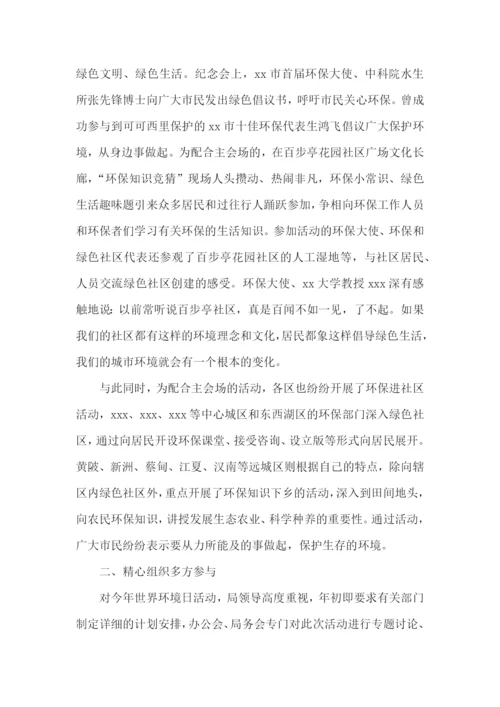 绿色文明、绿色生活。纪念会上，xx 市首届环保大使、中科院水生所张先锋博士向广大市民发出绿色倡议书，呼吁市民关心环保。曾成功参与到可可西里保护的 xx 市十佳环保代表生鸿飞倡议广大保护环境，从身边事做起。为配合主会场的，在百步亭花园社区广场文化长廊，“环保知识竞猜”现场人头攒动、热闹非凡，环保小常识、绿色生活趣味题引来众多居民和过往行人踊跃参加，争相向环保工作人员和环保者们学习有关环保的生活知识。参加活动的环保大使、环保和绿色社区代表还参观了百步亭花园社区的人工湿地等，与社区居民、人员交流绿色社区创建的感受。环保大使、xx 大学教授 xxx 深有感触地说：以前常听说百步亭社区，真是百闻不如一见，了不起。如果我们的社区都有这样的环境理念和文化，居民都象这样倡导绿色生活，我们的城市环境就会有一个根本的变化。

与此同时，为配合主会场的活动，各区也纷纷开展了环保进社区活动，xxx、xxx、xxx 等中心城区和东西湖区的环保部门深入绿色社区，通过向居民开设环保课堂、接受咨询、设立版等形式向居民展开。黄陂、新洲、蔡甸、江夏、汉南等远城区则根据自己的特点，除向辖区内绿色社区外，重点开展了环保知识下乡的活动，深入到田间地头，向农民环保知识，讲授发展生态农业、科学种养的重要性。通过活动，广大市民纷纷表示要从力所能及的事做起，保护生存的环境。

二、精心组织多方参与

对今年世界环境日活动，局领导高度重视，年初即要求有关部门制定详细的计划安排，办公会、局务会专门对此次活动进行专题讨论、